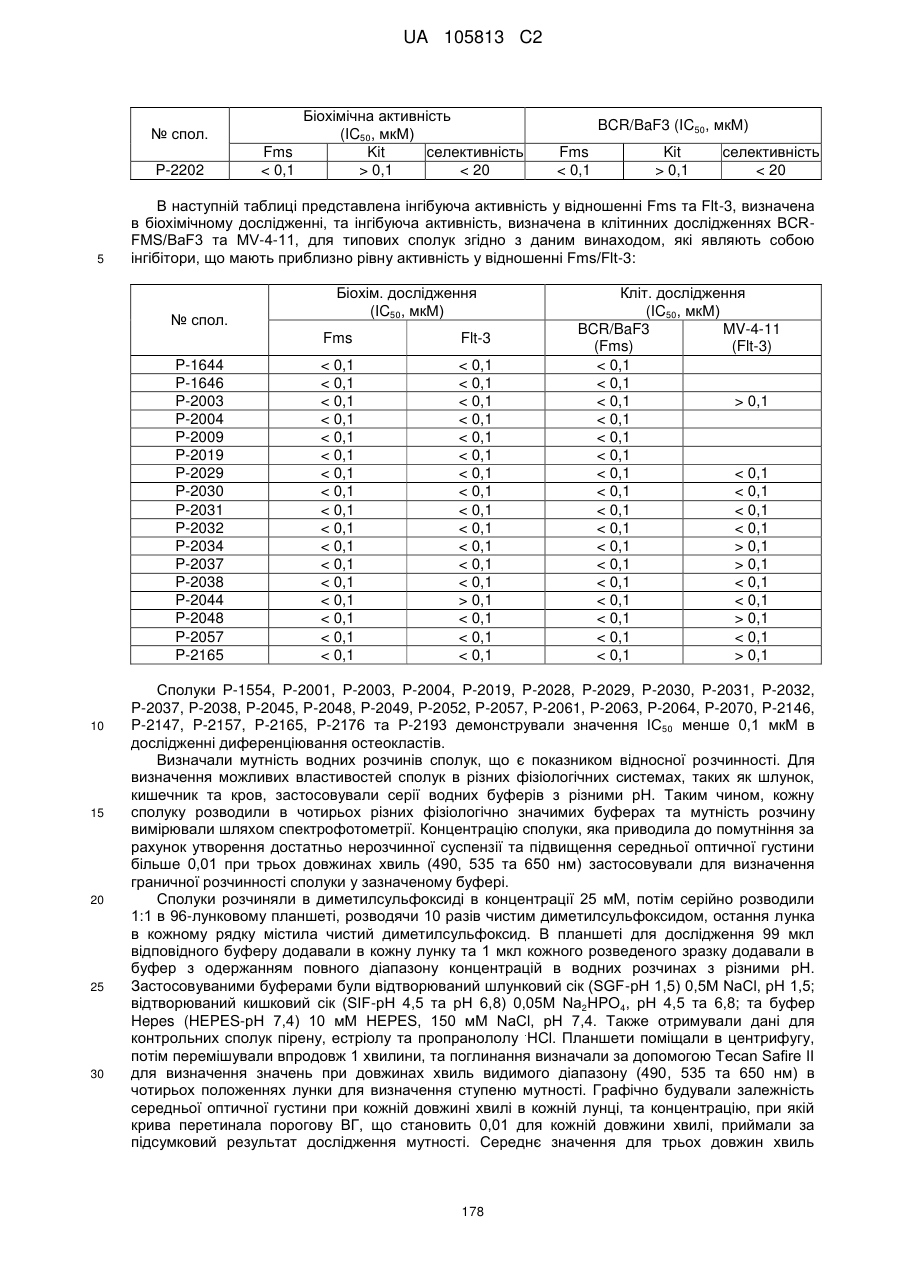 UA 105813 C2

| № спол. | Біохімічна активність ($IC_{50}$, мкМ) | | | BCR/BaF3 ($IC_{50}$, мкМ) | | |
|---|---|---|---|---|---|---|
| | Fms | Kit | селективність | Fms | Kit | селективність |
| P-2202 | < 0,1 | > 0,1 | < 20 | < 0,1 | > 0,1 | < 20 |

В наступній таблиці представлена інгібуюча активність у відношенні Fms та Flt-3, визначена в біохімічному дослідженні, та інгібуюча активність, визначена в клітинних дослідженнях BCR-FMS/BaF3 та MV-4-11, для типових сполук згідно з даним винаходом, які являють собою інгібітори, що мають приблизно рівну активність у відношенні Fms/Flt-3:

5

| № спол. | Біохім. дослідження ($IC_{50}$, мкМ) | | Кліт. дослідження ($IC_{50}$, мкМ) | |
|---|---|---|---|---|
| | Fms | Flt-3 | BCR/BaF3 (Fms) | MV-4-11 (Flt-3) |
| P-1644 | < 0,1 | < 0,1 | < 0,1 | |
| P-1646 | < 0,1 | < 0,1 | < 0,1 | |
| P-2003 | < 0,1 | < 0,1 | < 0,1 | > 0,1 |
| P-2004 | < 0,1 | < 0,1 | < 0,1 | |
| P-2009 | < 0,1 | < 0,1 | < 0,1 | |
| P-2019 | < 0,1 | < 0,1 | < 0,1 | |
| P-2029 | < 0,1 | < 0,1 | < 0,1 | < 0,1 |
| P-2030 | < 0,1 | < 0,1 | < 0,1 | < 0,1 |
| P-2031 | < 0,1 | < 0,1 | < 0,1 | < 0,1 |
| P-2032 | < 0,1 | < 0,1 | < 0,1 | < 0,1 |
| P-2034 | < 0,1 | < 0,1 | < 0,1 | > 0,1 |
| P-2037 | < 0,1 | < 0,1 | < 0,1 | > 0,1 |
| P-2038 | < 0,1 | < 0,1 | < 0,1 | < 0,1 |
| P-2044 | < 0,1 | > 0,1 | < 0,1 | < 0,1 |
| P-2048 | < 0,1 | < 0,1 | < 0,1 | > 0,1 |
| P-2057 | < 0,1 | < 0,1 | < 0,1 | < 0,1 |
| P-2165 | < 0,1 | < 0,1 | < 0,1 | > 0,1 |

Сполуки P-1554, P-2001, P-2003, P-2004, P-2019, P-2028, P-2029, P-2030, P-2031, P-2032, P-2037, P-2038, P-2045, P-2048, P-2049, P-2052, P-2057, P-2061, P-2063, P-2064, P-2070, P-2146, P-2147, P-2157, P-2165, P-2176 та P-2193 демонстрували значення $IC_{50}$ менше 0,1 мкМ в дослідженні диференціювання остеокластів.

10

Визначали мутність водних розчинів сполук, що є показником відносної розчинності. Для визначення можливих властивостей сполук в різних фізіологічних системах, таких як шлунок, кишечник та кров, застосовували серії водних буферів з різними pH. Таким чином, кожну сполуку розводили в чотирьох різних фізіологічно значимих буферах та мутність розчину вимірювали шляхом спектрофотометрії. Концентрацію сполуки, яка приводила до помутніння за рахунок утворення достатньо нерозчинної суспензії та підвищення середньої оптичної густини більше 0,01 при трьох довжинах хвиль (490, 535 та 650 нм) застосовували для визначення граничної розчинності сполуки у зазначеному буфері.

15

Сполуки розчиняли в диметилсульфоксиді в концентрації 25 мМ, потім серійно розводили 1:1 в 96-лунковому планшеті, розводячи 10 разів чистим диметилсульфоксидом, остання лунка в кожному рядку містила чистий диметилсульфоксид. В планшеті для дослідження 99 мкл відповідного буферу додавали в кожну лунку та 1 мкл кожного розведеного зразку додавали в буфер з одержанням повного діапазону концентрацій в водних розчинах з різними pH. Застосовуваними буферами були відтворюваний шлунковий сік (SGF-pH 1,5) 0,5M NaCl, pH 1,5; відтворюваний кишковий сік (SIF-pH 4,5 та pH 6,8) 0,05M $Na_2HPO_4$, pH 4,5 та 6,8; та буфер Hepes (HEPES-pH 7,4) 10 мМ HEPES, 150 мМ NaCl, pH 7,4. Також отримували дані для контрольних сполук пірену, естріолу та пропранололу HCl. Планшети поміщали в центрифугу, потім перемішували впродовж 1 хвилини, та поглинання визначали за допомогою Tecan Safire II для визначення значень при довжинах хвиль видимого діапазону (490, 535 та 650 нм) в чотирьох положеннях лунки для визначення ступеню мутності. Графічно будували залежність середньої оптичної густини при кожній довжині хвилі в кожній лунці, та концентрацію, при якій крива перетинала порогову ВГ, що становить 0,01 для кожній довжини хвилі, приймали за підсумковий результат дослідження мутності. Середнє значення для трьох довжин хвиль

20

25

30

178